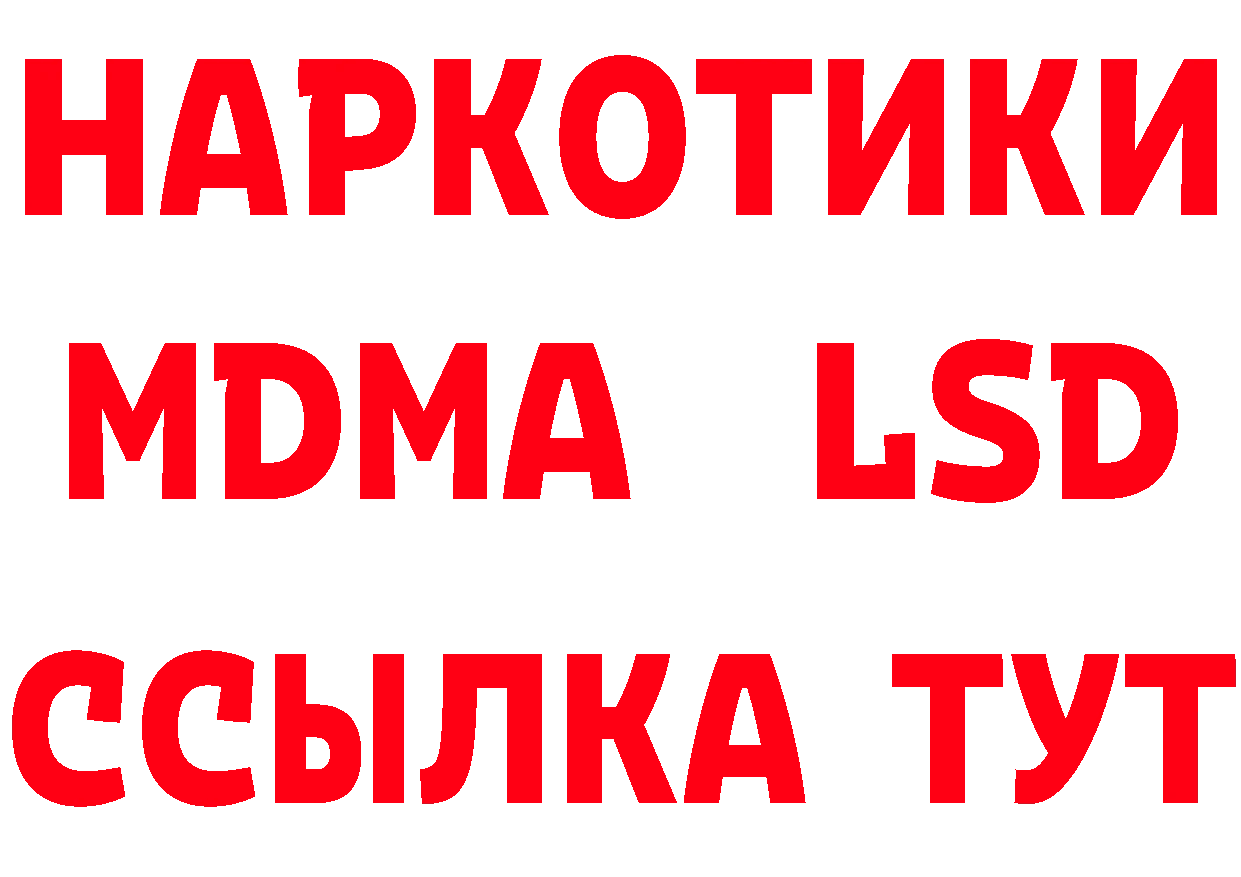 НАРКОТИКИ
MDMA LSD
ССЫЛКА ТУТ